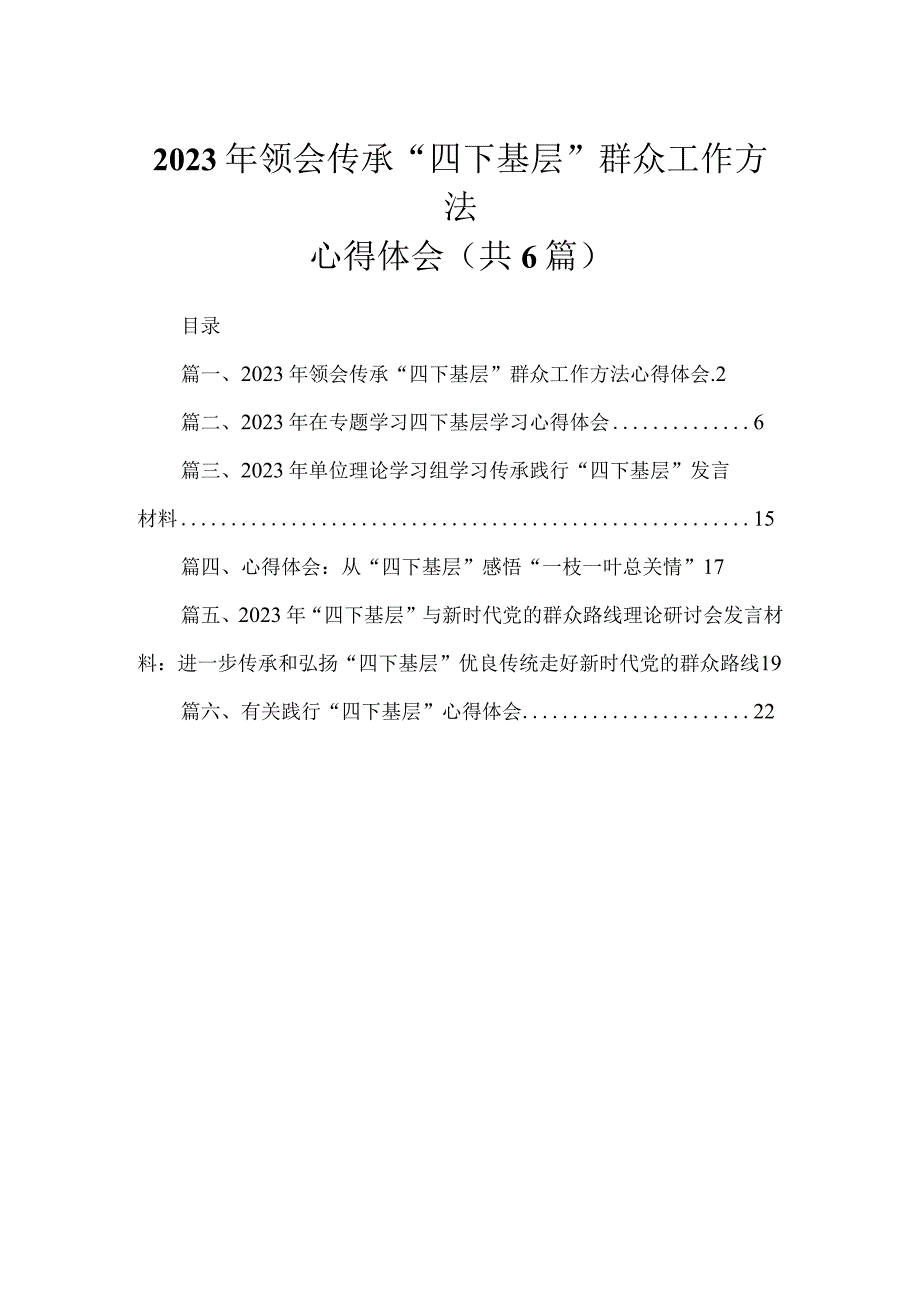 2023年领会传承“四下基层”群众工作方法

心得体会（共6篇）

目录

篇一、2023年领会传承“四下基层”群众工作方法心得体会.2

篇二、2023年在专题学习四下基层学习心得体会..............6

篇三、2023年单位理论学习组学习传承践行“四下基层”发言材料.........................................................15

篇四、心得体会：从“四下基层”感悟“一枝一叶总关情”17

篇五、2023年“四下基层”与新时代党的群众路线理论研讨会发言材料：进一步传承和弘扬“四下基层”优良传统走好新时代党的群众路线19

篇六、有关践行“四下基层”心得体会.......................22